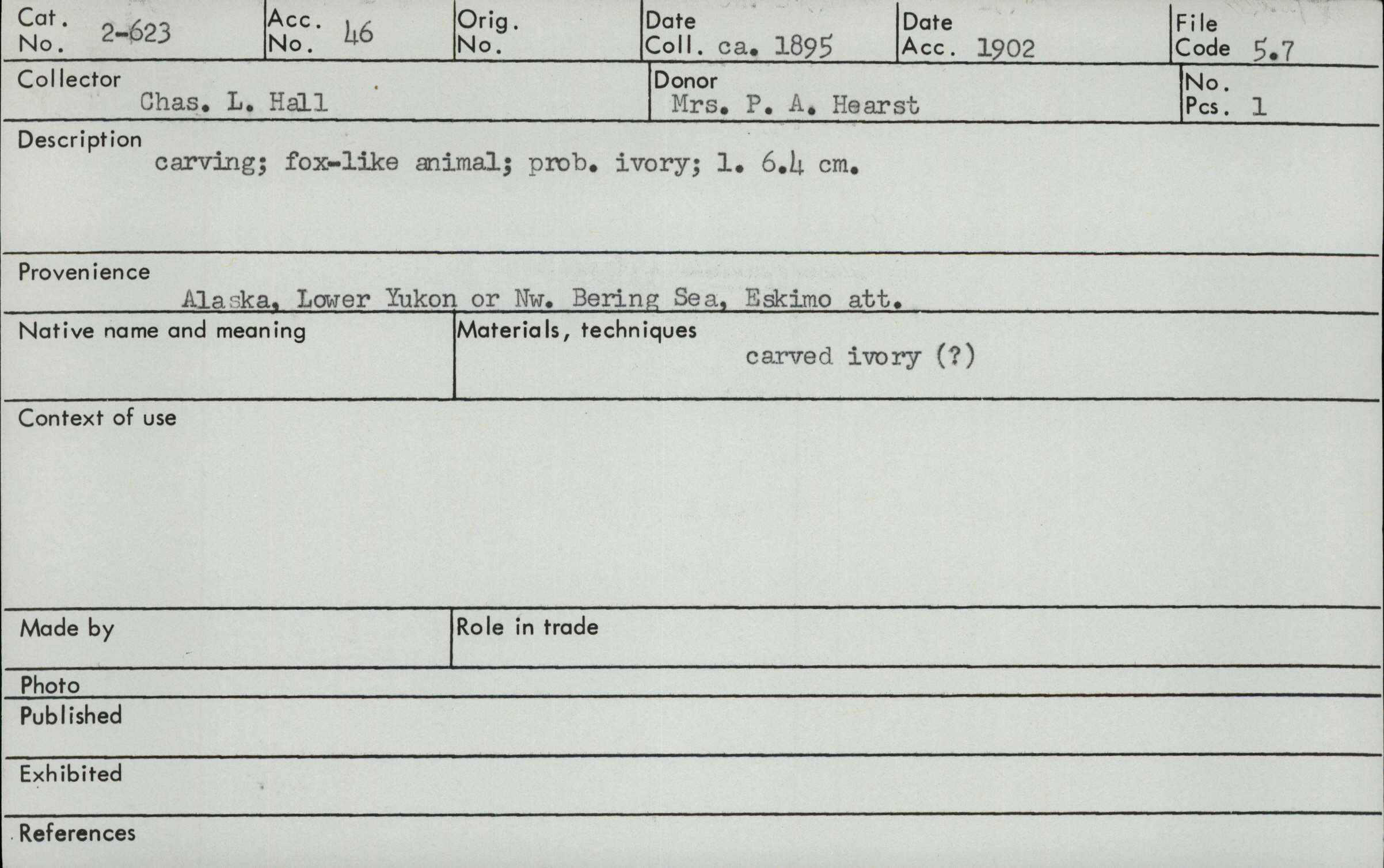 Cat. No. 2-623

Acc. No. 46

Orig. No.

Date Coll. ca. 1895

Date Acc. 1902

File Code 5.7

Collector
Chas. L. Hall

Donor
Mrs. P. A. Hearst

No. Pcs. 1

Description
carving; fox-like animal; prob. ivory; l. 6.4 cm.

Provenience
Alaska, Lower Yukon or Nw. Bering Sea, Eskimo att.

Native name and meaning

Materials, techniques
carved ivory (?)

Context of use

Made by

Role in trade

Photo

Published

Exhibited

References